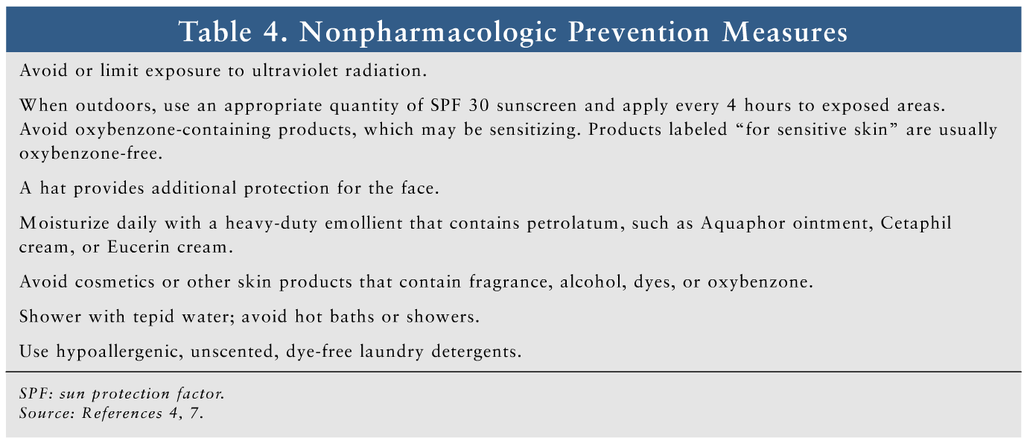 Table 4. Nonpharmacologic Prevention Measures

Avoid or limit exposure to ultraviolet radiation.

When outdoors, use an appropriate quantity of SPF 30 sunscreen and apply every 4 hours to exposed areas. Avoid oxybenzone-containing products, which may be sensitizing. Products labeled “for sensitive skin” are usually oxybenzone-free.

A hat provides additional protection for the face.

Moisturize daily with a heavy-duty emollient that contains petrolatum, such as Aquaphor ointment, Cetaphil cream, or Eucerin cream.

Avoid cosmetics or other skin products that contain fragrance, alcohol, dyes, or oxybenzone.

Shower with tepid water; avoid hot baths or showers.

Use hypoallergenic, unscented, dye-free laundry detergents.

SPF: sun protection factor.
Source: References 4, 7.